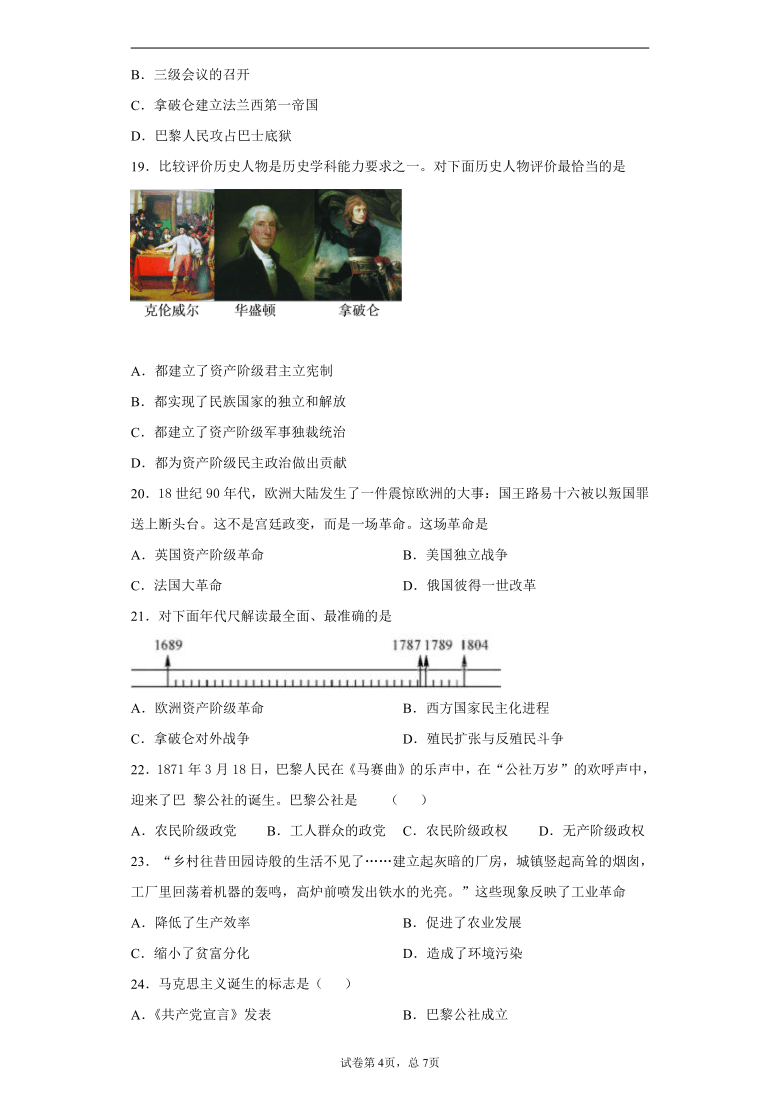 B．三级会议的召开

C．拿破仑建立法兰西第一帝国

D．巴黎人民攻占巴士底狱

19．比较评价历史人物是历史学科能力要求之一。对下面历史人物评价最恰当的是

克伦威尔　华盛顿　拿破仑

A．都建立了资产阶级君主立宪制

B．都实现了民族国家的独立和解放

C．都建立了资产阶级军事独裁统治

D．都为资产阶级民主政治做出贡献

20．18 世纪 90 年代，欧洲大陆发生了一件震惊欧洲的大事：国王路易十六被以叛国罪送上断头台。这不是宫廷政变，而是一场革命。这场革命是

A．英国资产阶级革命　B．美国独立战争

C．法国大革命　D．俄国彼得一世改革

21．对下面年代尺解读最全面、最准确的是

1689　1787 1789　1804

A．欧洲资产阶级革命　B．西方国家民主化进程

C．拿破仑对外战争　D．殖民扩张与反殖民斗争

22．1871 年 3 月 18 日，巴黎人民在《马赛曲》的乐声中，在“公社万岁”的欢呼声中，迎来了巴 黎公社的诞生。巴黎公社是　（　）

A．农民阶级政党　B．工人群众的政党　C．农民阶级政权　D．无产阶级政权

23．“乡村往昔田园诗般的生活不见了……建立起灰暗的厂房，城镇竖起高耸的烟囱，工厂里回荡着机器的轰鸣，高炉前喷发出铁水的光亮。”这些现象反映了工业革命

A．降低了生产效率　B．促进了农业发展

C．缩小了贫富分化　D．造成了环境污染

24．马克思主义诞生的标志是（　）

A．《共产党宣言》发表　B．巴黎公社成立

试卷第 4页，总 7页